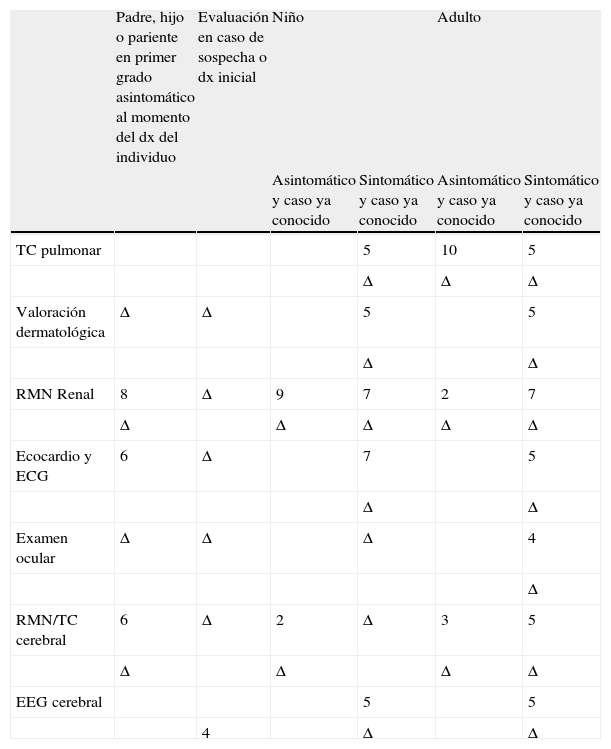 | | Padre, hijo o pariente en primer grado asintomático al momento del dx del individuo | Evaluación en caso de sospecha o dx inicial | Niño | | Adulto | |
|---|---|---|---|---|---|---|
| | | | Asintomático y caso ya conocido | Sintomático y caso ya conocido | Asintomático y caso ya conocido | Sintomático y caso ya conocido |
| TC pulmonar | | | | 5 | 10 | 5 |
| | | | | Δ | Δ | Δ |
| Valoración dermatológica | Δ | Δ | | 5 | | 5 |
| | | | | Δ | | Δ |
| RMN Renal | 8 | Δ | 9 | 7 | 2 | 7 |
| | Δ | | Δ | Δ | Δ | Δ |
| Ecocardio y ECG | 6 | Δ | | 7 | | 5 |
| | | | | Δ | | Δ |
| Examen ocular | Δ | Δ | | Δ | | 4 |
| | | | | | | Δ |
| RMN/TC cerebral | 6 | Δ | 2 | Δ | 3 | 5 |
| | Δ | | Δ | | Δ | Δ |
| EEG cerebral | | | | 5 | | 5 |
| | | 4 | | Δ | | Δ |